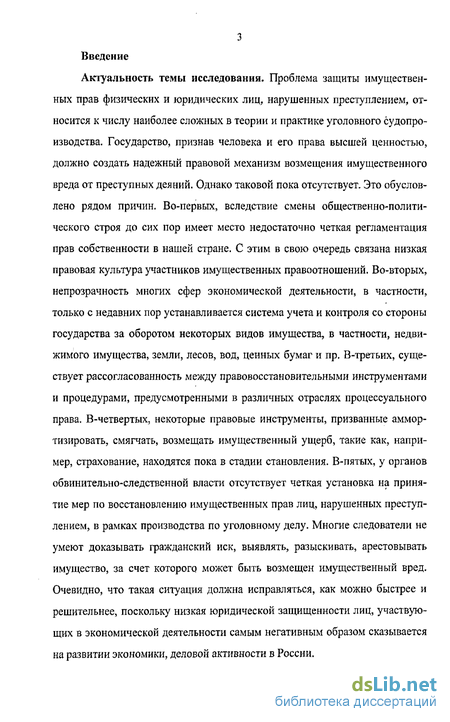 3

Введение

Актуальность темы исследования. Проблема защиты имущественных прав физических и юридических лиц, нарушенных преступлением, относится к числу наиболее сложных в теории и практике уголовного судопроизводства. Государство, признав человека и его права высшей ценностью, должно создать надежный правовой механизм возмещения имущественного вреда от преступных деяний. Однако таковой пока отсутствует. Это обусловлено рядом причин. Во-первых, вследствие смены общественно-политического строя до сих пор имеет место недостаточно четкая регламентация прав собственности в нашей стране. С этим в свою очередь связана низкая правовая культура участников имущественных правоотношений. Во-вторых, непрозрачность многих сфер экономической деятельности, в частности, только с недавних пор устанавливается система учета и контроля со стороны государства за оборотом некоторых видов имущества, в частности, недвижимого имущества, земли, лесов, вод, ценных бумаг и пр. В-третьих, существует рассогласованность между правовосстановительными инструментами и процедурами, предусмотренными в различных отраслях процессуального права. В-четвертых, некоторые правовые инструменты, призванные аммортизировать, смягчать, возмещать имущественный ущерб, такие как, например, страхование, находятся пока в стадии становления. В-пятых, у органов обвинительно-следственной власти отсутствует четкая установка на принятие мер по восстановлению имущественных прав лиц, нарушенных преступлением, в рамках производства по уголовному делу. Многие следователи не умеют доказывать гражданский иск, выявлять, разыскивать, арестовывать имущество, за счет которого может быть возмещен имущественный вред. Очевидно, что такая ситуация должна исправляться, как можно быстрее и решительнее, поскольку низкая юридической защищенности лиц, участвующих в экономической деятельности самым негативным образом сказывается на развитии экономики, деловой активности в России.

dsLib.net
библиотека диссертаций